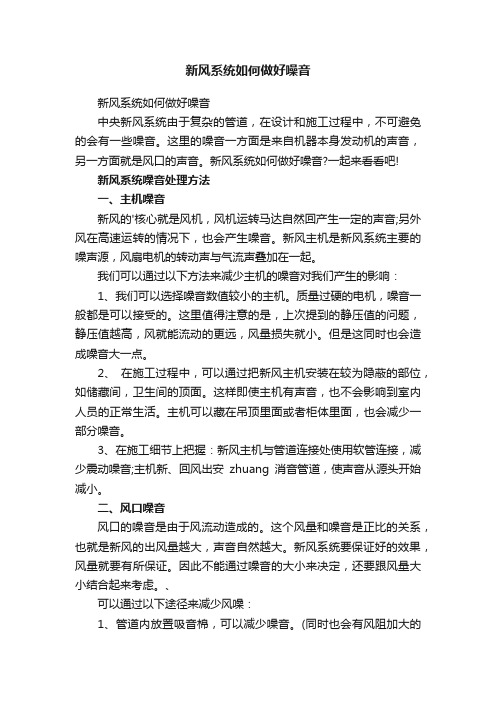 新风系统如何做好噪音

新风系统如何做好噪音

中央新风系统由于复杂的管道，在设计和施工过程中，不可避免的会有一些噪音。这里的噪音一方面是来自机器本身发动机的声音，另一方面就是风口的声音。新风系统如何做好噪音?一起来看看吧!

新风系统噪音处理方法

一、主机噪音

新风的'核心就是风机，风机运转马达自然回产生一定的声音;另外风在高速运转的情况下，也会产生噪音。新风主机是新风系统主要的噪声源，风扇电机的转动声与气流声叠加在一起。

我们可以通过以下方法来减少主机的噪音对我们产生的影响：

1、我们可以选择噪音数值较小的主机。质量过硬的电机，噪音一般都是可以接受的。这里值得注意的是，上次提到的静压值的问题，静压值越高，风就能流动的更远，风量损失就小。但是这同时也会造成噪音大一点。

2、 在施工过程中，可以通过把新风主机安装在较为隐蔽的部位，如储藏间，卫生间的顶面。这样即使主机有声音，也不会影响到室内人员的正常生活。主机可以藏在吊顶里面或者柜体里面，也会减少一部分噪音。

3、在施工细节上把握：新风主机与管道连接处使用软管连接，减少震动噪音;主机新、回风出安 zhuang 消音管道，使声音从源头开始减小。

二、风口噪音

风口的噪音是由于风流动造成的。这个风量和噪音是正比的关系，也就是新风的出风量越大，声音自然越大。新风系统要保证好的效果，风量就要有所保证。因此不能通过噪音的大小来决定，还要跟风量大小结合起来考虑。、

可以通过以下途径来减少风噪：

1、管道内放置吸音棉，可以减少噪音。(同时也会有风阻加大的